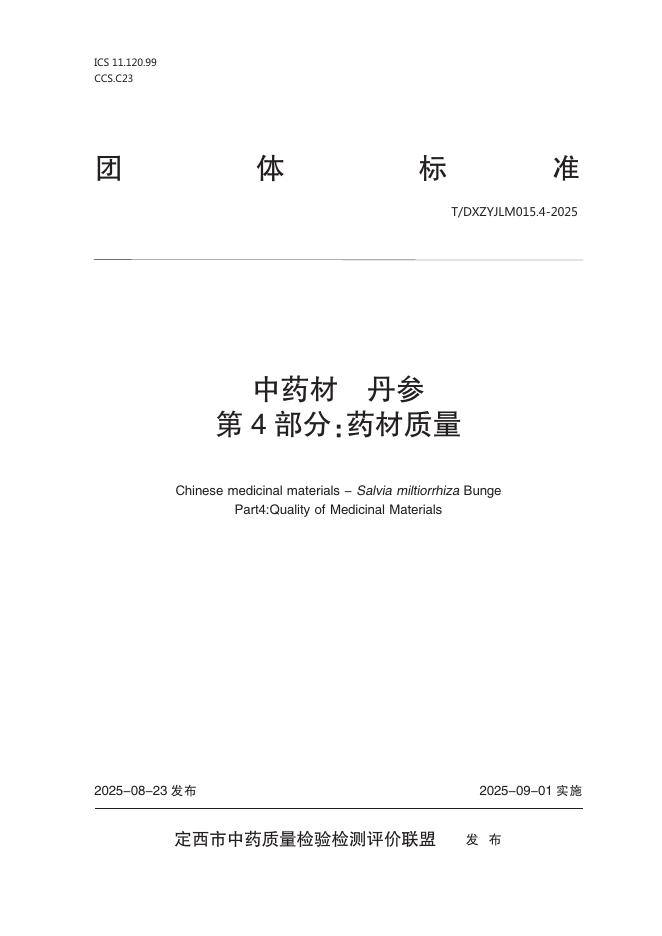 ICS 11.120.99
CCS.C23

团 体 标 准

T/DXZYJLM015.4-2025

中药材 丹参
第 4 部分：药材质量

Chinese medicinal materials – Salvia miltiorrhiza Bunge
Part4:Quality of Medicinal Materials

2025–08–23 发布

2025–09–01 实施

定西市中药质量检验检测评价联盟 发 布